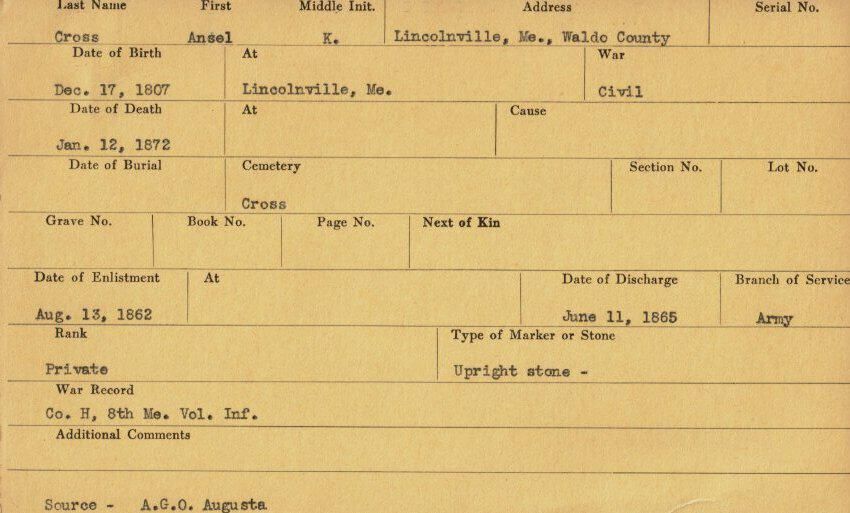 Last Name
Cross

First
Ansel

Middle Init.
K.

Address
Lincolnville, Me., Waldo County

Serial No.

Date of Birth
Dec. 17, 1807

At
Lincolnville, Me.

War
Civil

Date of Death
Jan. 12, 1872

At

Cause

Date of Burial

Cemetery
Cross

Section No.

Lot No.

Grave No.

Book No.

Page No.

Next of Kin

Date of Enlistment
Aug. 13, 1862

At

Date of Discharge
June 11, 1865

Branch of Service
Army

Rank
Private

Type of Marker or Stone
Upright stone -

War Record
Co. H, 8th Me. Vol. Inf.

Additional Comments

Source - A.G.O. Augusta